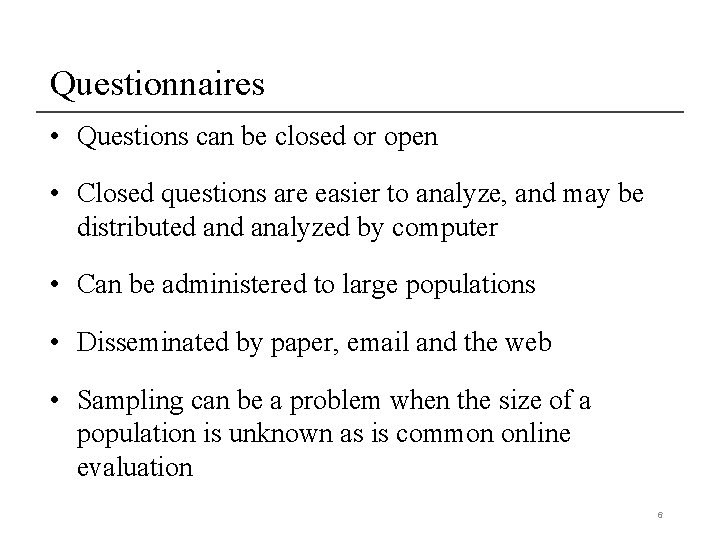 Questionnaires

• Questions can be closed or open

• Closed questions are easier to analyze, and may be distributed and analyzed by computer

• Can be administered to large populations

• Disseminated by paper, email and the web

• Sampling can be a problem when the size of a population is unknown as is common online evaluation

6